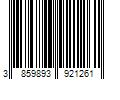 3 859893 921261